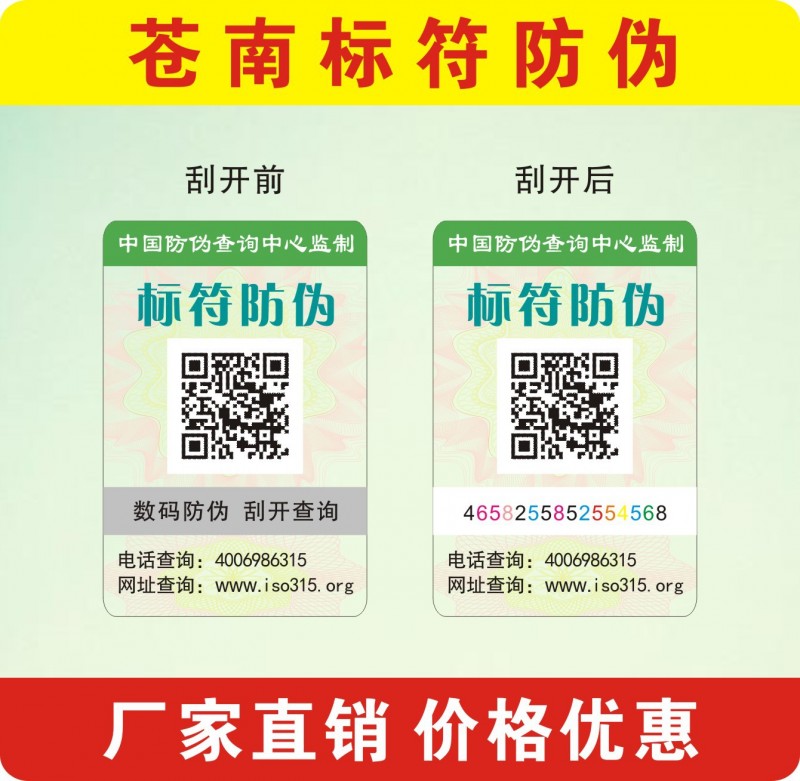 苍南标符防伪

刮开前

中国防伪查询中心监制

标符防伪

数码防伪 刮开查询

电话查询：4006986315
网址查询：www.iso315.org

刮开后

中国防伪查询中心监制

标符防伪

4658255852554568

电话查询：4006986315
网址查询：www.iso315.org

厂家直销 价格优惠